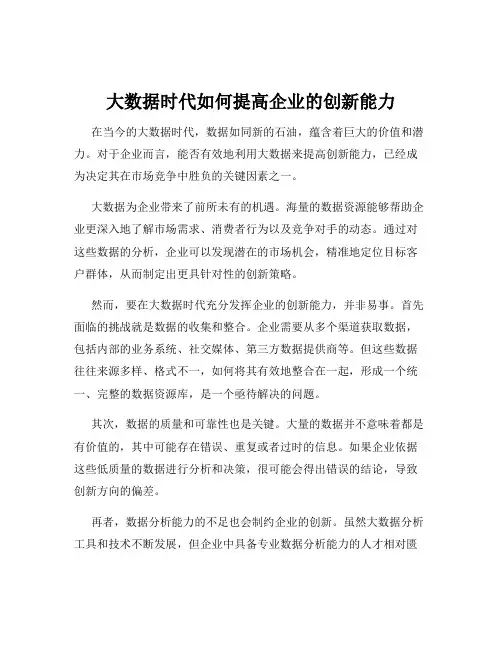 大数据时代如何提高企业的创新能力

在当今的大数据时代，数据如同新的石油，蕴含着巨大的价值和潜力。对于企业而言，能否有效地利用大数据来提高创新能力，已经成为决定其在市场竞争中胜负的关键因素之一。

大数据为企业带来了前所未有的机遇。海量的数据资源能够帮助企业更深入地了解市场需求、消费者行为以及竞争对手的动态。通过对这些数据的分析，企业可以发现潜在的市场机会，精准地定位目标客户群体，从而制定出更具针对性的创新策略。

然而，要在大数据时代充分发挥企业的创新能力，并非易事。首先面临的挑战就是数据的收集和整合。企业需要从多个渠道获取数据，包括内部的业务系统、社交媒体、第三方数据提供商等。但这些数据往往来源多样、格式不一，如何将其有效地整合在一起，形成一个统一、完整的数据资源库，是一个亟待解决的问题。

其次，数据的质量和可靠性也是关键。大量的数据并不意味着都是有价值的，其中可能存在错误、重复或者过时的信息。如果企业依据这些低质量的数据进行分析和决策，很可能会得出错误的结论，导致创新方向的偏差。

再者，数据分析能力的不足也会制约企业的创新。虽然大数据分析工具和技术不断发展，但企业中具备专业数据分析能力的人才相对匮